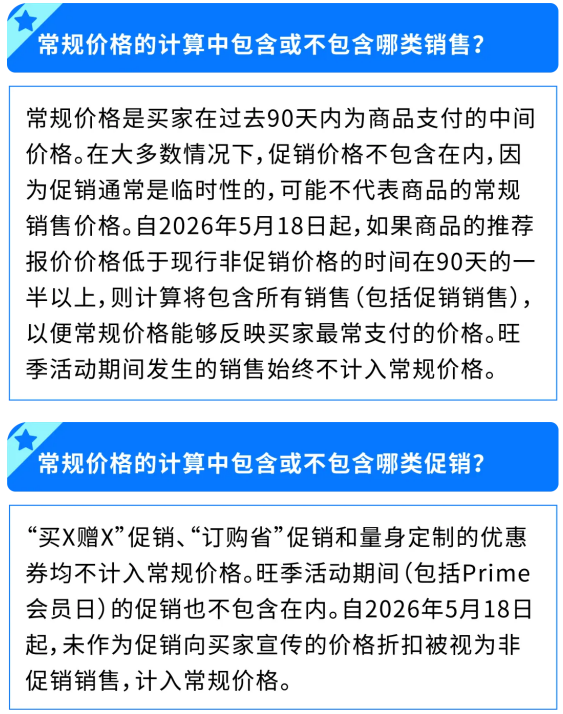 常规价格的计算中包含或不包含哪类销售？

常规价格是买家在过去90天内为商品支付的中间价格。在大多数情况下，促销价格不包含在内，因为促销通常是临时性的，可能不代表商品的常规销售价格。自2026年5月18日起，如果商品的推荐报价价格低于现行非促销价格的时间在90天的一半以上，则计算将包含所有销售（包括促销销售），以便常规价格能够反映买家最常支付的价格。旺季活动期间发生的销售始终不计入常规价格。

常规价格的计算中包含或不包含哪类促销？

“买X赠X”促销、“订购省”促销和量身定制的优惠券均不计入常规价格。旺季活动期间（包括Prime会员日）的促销也不包含在内。自2026年5月18日起，未作为促销向买家宣传的价格折扣被视为非促销销售，计入常规价格。